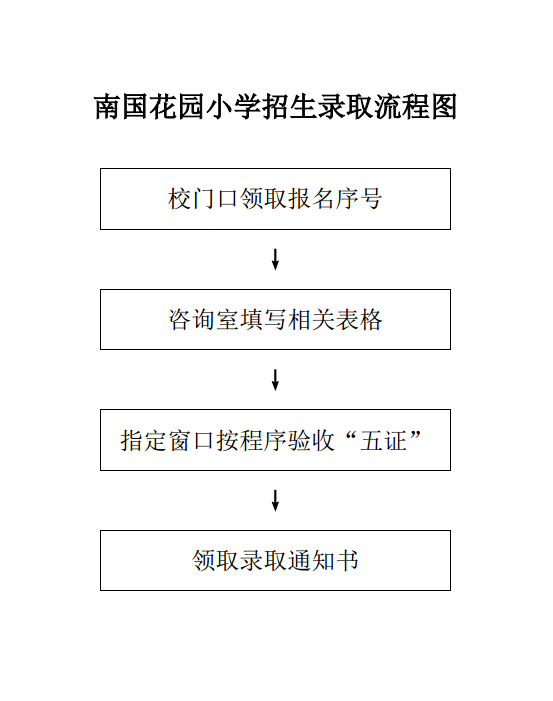 南国花园小学招生录取流程图

校门口领取报名序号

咨询室填写相关表格

指定窗口按程序验收“五证”

领取录取通知书